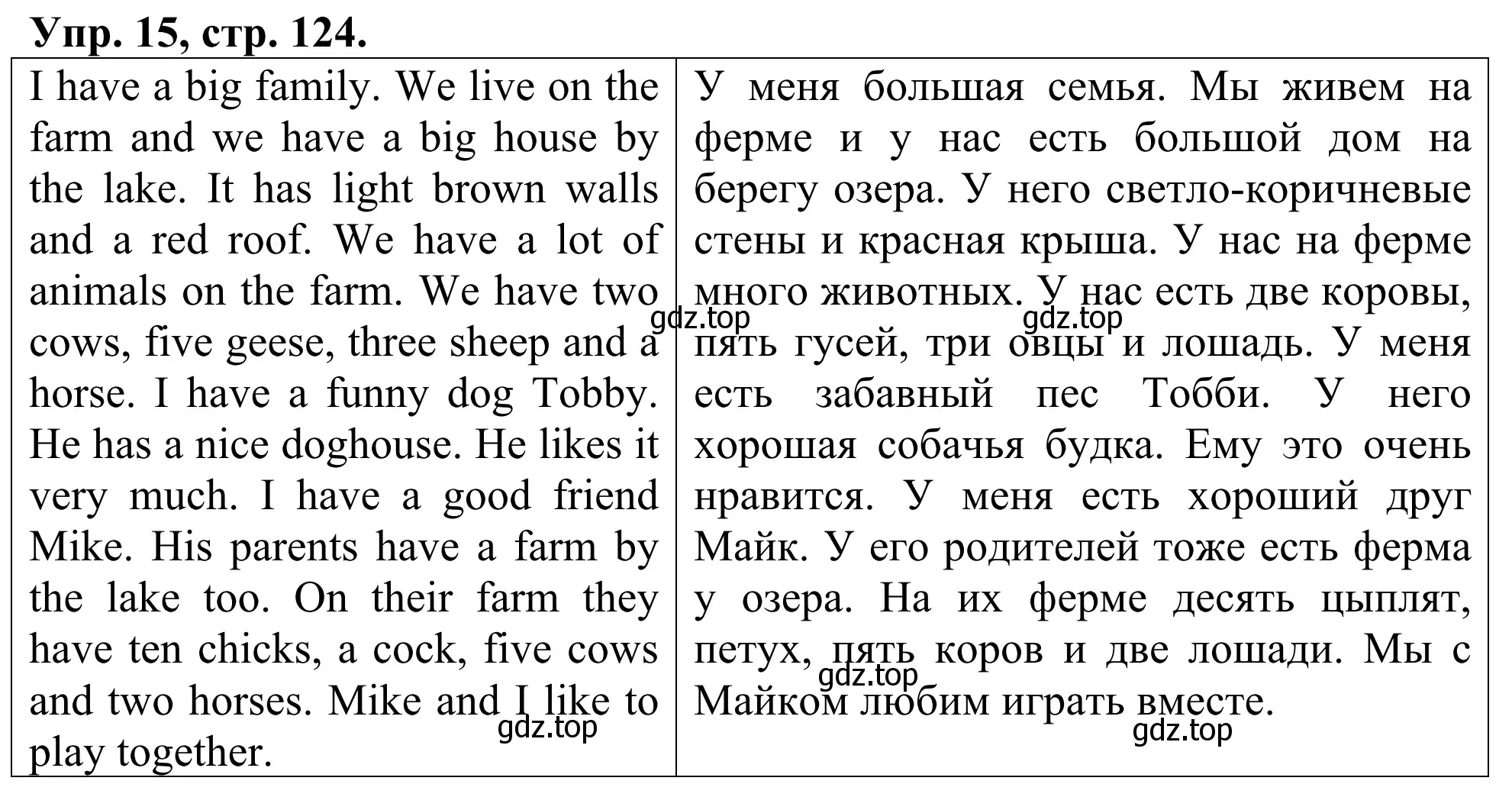 Упр. 15, стр. 124.

| I have a big family. We live on the farm and we have a big house by the lake. It has light brown walls and a red roof. We have a lot of animals on the farm. We have two cows, five geese, three sheep and a horse. I have a funny dog Tobby. He has a nice doghouse. He likes it very much. I have a good friend Mike. His parents have a farm by the lake too. On their farm they have ten chicks, a cock, five cows and two horses. Mike and I like to play together. | У меня большая семья. Мы живем на ферме и у нас есть большой дом на берегу озера. У него светло-коричневые стены и красная крыша. У нас на ферме много животных. У нас есть две коровы, пять гусей, три овцы и лошадь. У меня есть забавный пес Тобби. У него хорошая собачья будка. Ему это очень нравится. У меня есть хороший друг Майк. У его родителей тоже есть ферма у озера. На их ферме десять цыплят, петух, пять коров и две лошади. Мы с Майком любим играть вместе. |
|---|---|

gdz.top gdz.top gdz.top gdz.top gdz.top